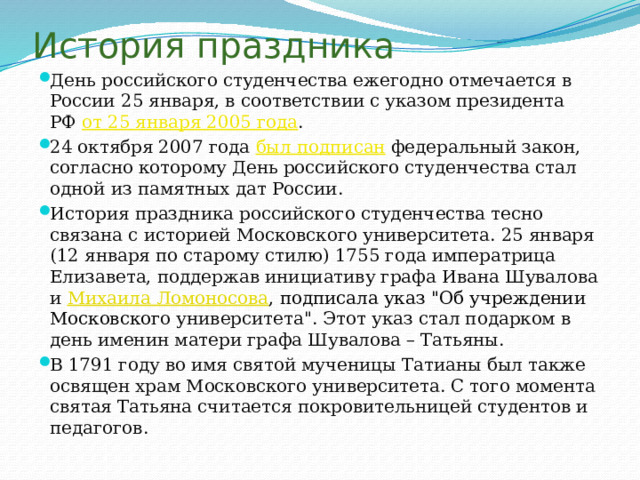 История праздника

День российского студенчества ежегодно отмечается в России 25 января, в соответствии с указом президента РФ от 25 января 2005 года.

24 октября 2007 года был подписан федеральный закон, согласно которому День российского студенчества стал одной из памятных дат России.

История праздника российского студенчества тесно связана с историей Московского университета. 25 января (12 января по старому стилю) 1755 года императрица Елизавета, поддержав инициативу графа Ивана Шувалова и Михаила Ломоносова, подписала указ "Об учреждении Московского университета". Этот указ стал подарком в день именин матери графа Шувалова – Татьяны.

В 1791 году во имя святой мученицы Татианы был также освящен храм Московского университета. С того момента святая Татьяна считается покровительницей студентов и педагогов.